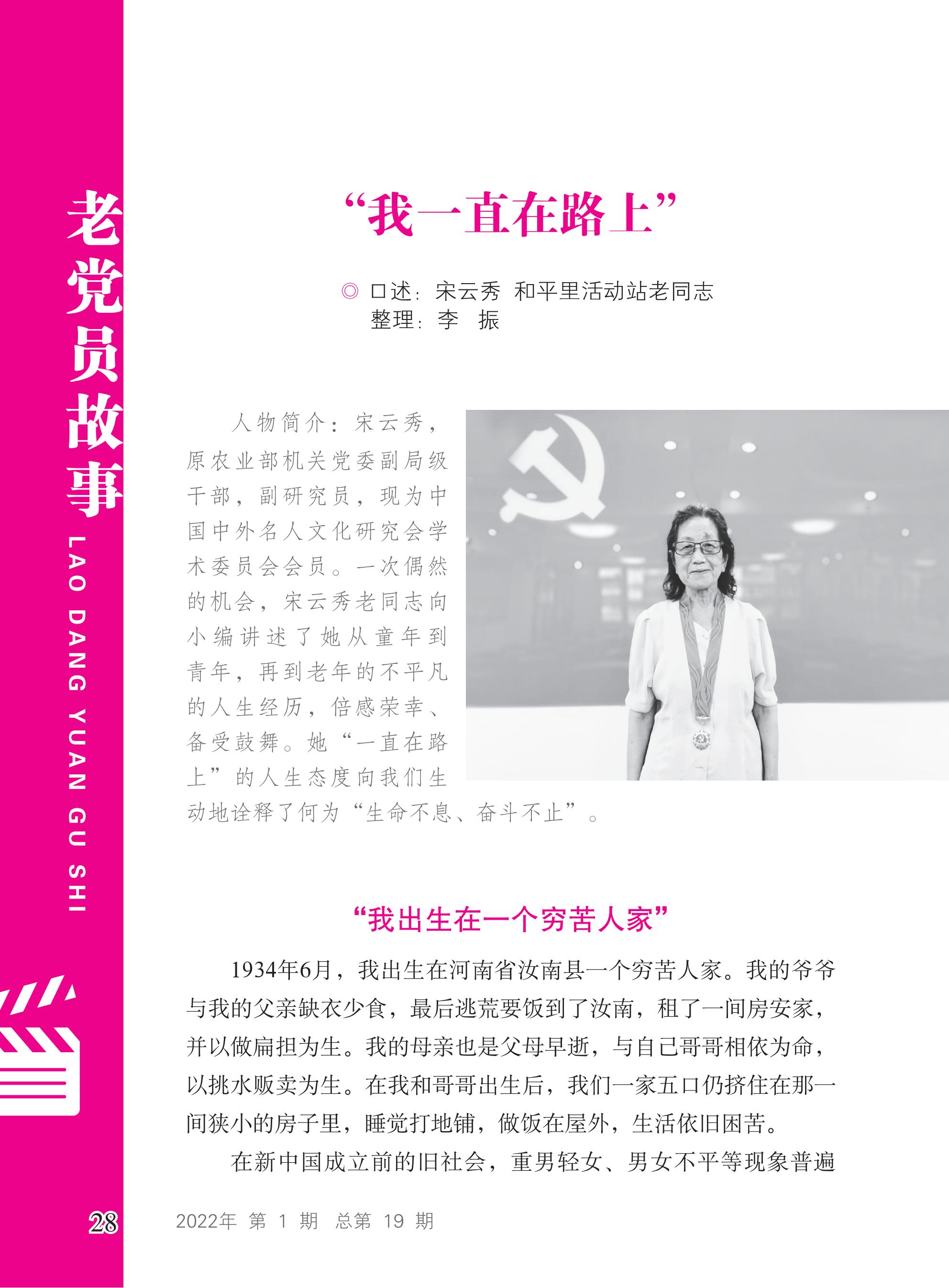 老党员故事
LAO DANG YUAN GU SHI

“我一直在路上”

◎ 口述：宋云秀 和平里活动站老同志
整理：李 振

人物简介：宋云秀，原农业部机关党委副局级干部，副研究员，现为中国中外名人文化研究会学术委员会会员。一次偶然的机会，宋云秀老同志向小编讲述了她从童年到青年，再到老年的不平凡的人生经历，倍感荣幸、备受鼓舞。她“一直在路上”的人生态度向我们生动地诠释了何为“生命不息、奋斗不止”。

“我出生在一个穷苦人家”

1934年6月，我出生在河南省汝南县一个穷苦人家。我的爷爷与我的父亲缺衣少食，最后逃荒要饭到了汝南，租了一间房安家，并以做扁担为生。我的母亲也是父母早逝，与自己哥哥相依为命，以挑水贩卖为生。在我和哥哥出生后，我们一家五口仍挤住在那一间狭小的房子里，睡觉打地铺，做饭在屋外，生活依旧困苦。

在新中国成立前的旧社会，重男轻女、男女不平等现象普遍

28 2022年 第 1 期 总第 19 期